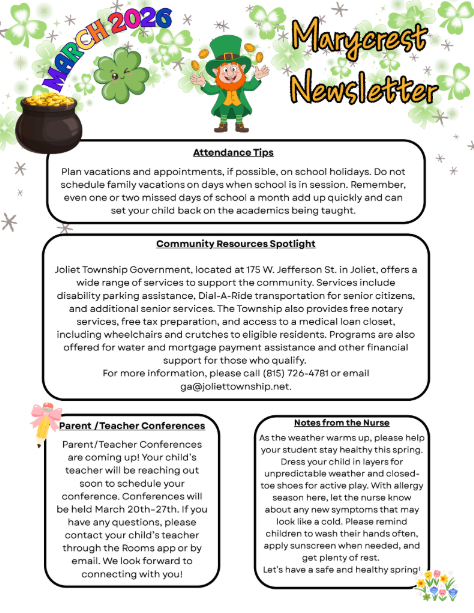 MARCH 2026

Marycrest Newsletter

Attendance Tips

Plan vacations and appointments, if possible, on school holidays. Do not schedule family vacations on days when school is in session. Remember, even one or two missed days of school a month add up quickly and can set your child back on the academics being taught.

Community Resources Spotlight

Joliet Township Government, located at 175 W. Jefferson St. in Joliet, offers a wide range of services to support the community. Services include disability parking assistance, Dial-A-Ride transportation for senior citizens, and additional senior services. The Township also provides free notary services, free tax preparation, and access to a medical loan closet, including wheelchairs and crutches to eligible residents. Programs are also offered for water and mortgage payment assistance and other financial support for those who qualify.
For more information, please call (815) 726-4781 or email ga@joliettownship.net.

Parent / Teacher Conferences

Parent/Teacher Conferences are coming up! Your child's teacher will be reaching out soon to schedule your conference. Conferences will be held March 20th-27th. If you have any questions, please contact your child's teacher through the Rooms app or by email. We look forward to connecting with you!

Notes from the Nurse

As the weather warms up, please help your student stay healthy this spring. Dress your child in layers for unpredictable weather and closed-toe shoes for active play. With allergy season here, let the nurse know about any new symptoms that may look like a cold. Please remind children to wash their hands often, apply sunscreen when needed, and get plenty of rest.
Let's have a safe and healthy spring!